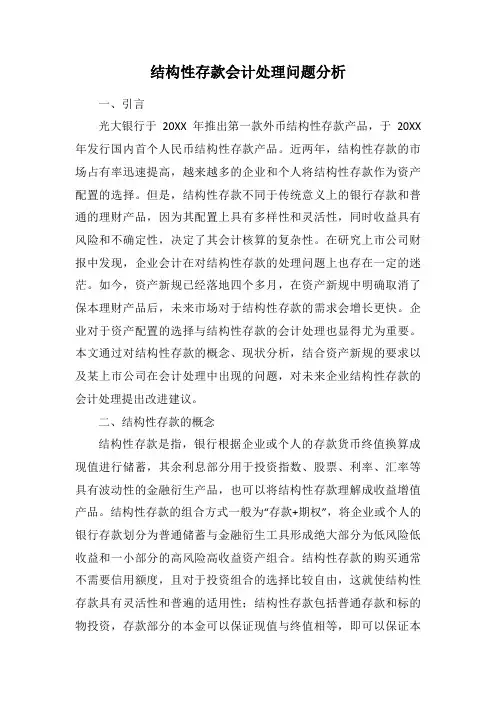 结构性存款会计处理问题分析

一、引言

光大银行于 20XX 年推出第一款外币结构性存款产品，于 20XX 年发行国内首个人民币结构性存款产品。近两年，结构性存款的市场占有率迅速提高，越来越多的企业和个人将结构性存款作为资产配置的选择。但是，结构性存款不同于传统意义上的银行存款和普通的理财产品，因为其配置上具有多样性和灵活性，同时收益具有风险和不确定性，决定了其会计核算的复杂性。在研究上市公司财报中发现，企业会计在对结构性存款的处理问题上也存在一定的迷茫。如今，资产新规已经落地四个多月，在资产新规中明确取消了保本理财产品后，未来市场对于结构性存款的需求会增长更快。企业对于资产配置的选择与结构性存款的会计处理也显得尤为重要。本文通过对结构性存款的概念、现状分析，结合资产新规的要求以及某上市公司在会计处理中出现的问题，对未来企业结构性存款的会计处理提出改进建议。

二、结构性存款的概念

结构性存款是指，银行根据企业或个人的存款货币终值换算成现值进行储蓄，其余利息部分用于投资指数、股票、利率、汇率等具有波动性的金融衍生产品，也可以将结构性存款理解成收益增值产品。结构性存款的组合方式一般为“存款+期权”，将企业或个人的银行存款划分为普通储蓄与金融衍生工具形成绝大部分为低风险低收益和一小部分的高风险高收益资产组合。结构性存款的购买通常不需要信用额度，且对于投资组合的选择比较自由，这就使结构性存款具有灵活性和普遍的适用性；结构性存款包括普通存款和标的物投资，存款部分的本金可以保证现值与终值相等，即可以保证本